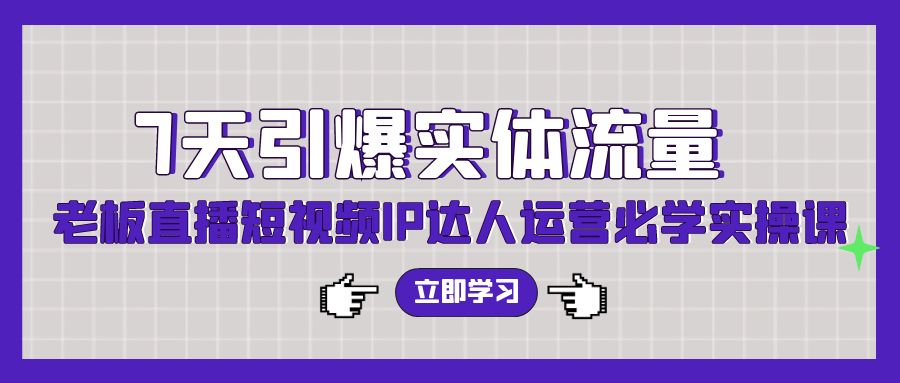 7天引爆实体流量

老板直播短视频IP达人运营必学实操课

立即学习